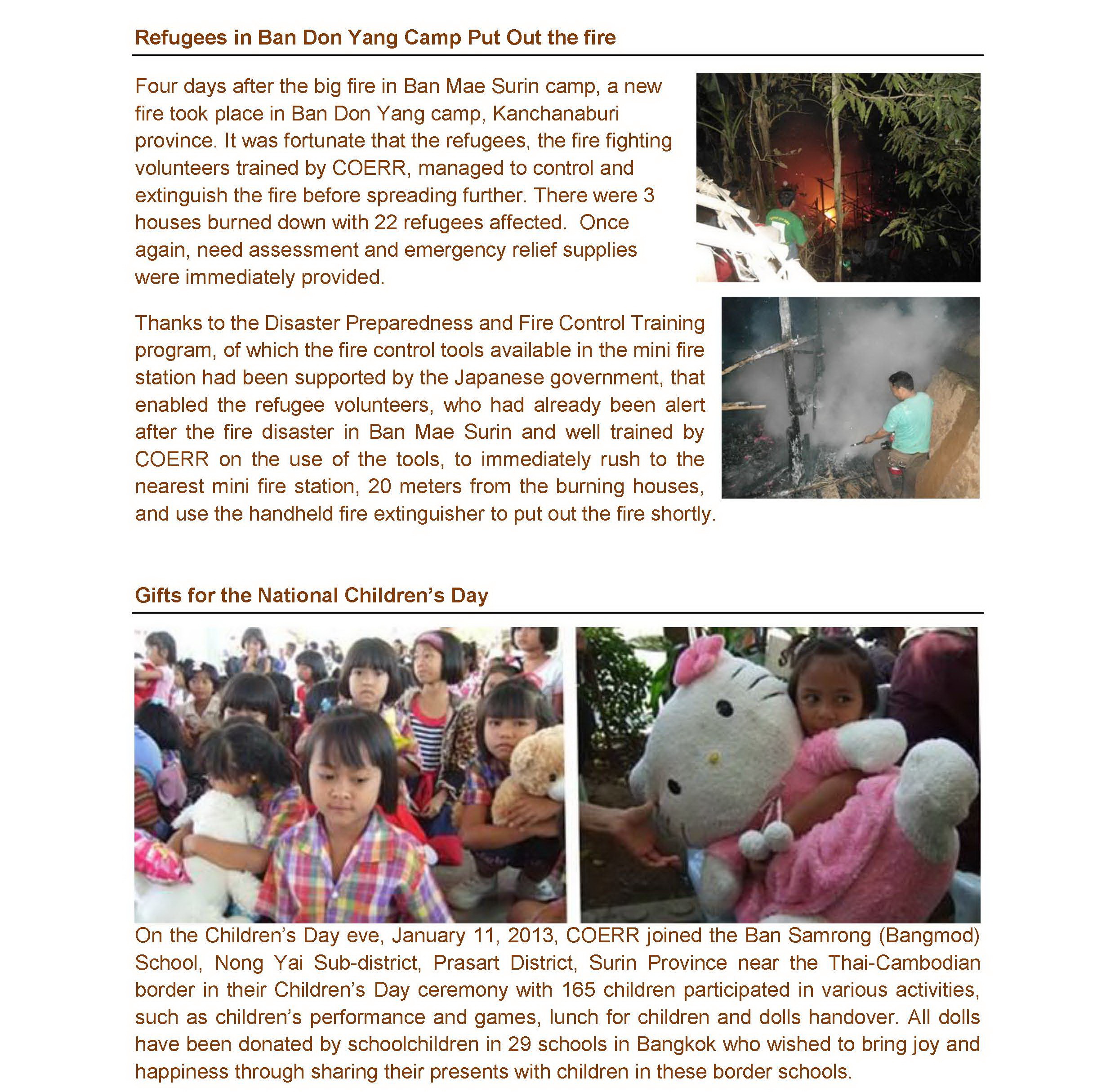 Refugees in Ban Don Yang Camp Put Out the fire

Four days after the big fire in Ban Mae Surin camp, a new fire took place in Ban Don Yang camp, Kanchanaburi province. It was fortunate that the refugees, the fire fighting volunteers trained by COERR, managed to control and extinguish the fire before spreading further. There were 3 houses burned down with 22 refugees affected. Once again, need assessment and emergency relief supplies were immediately provided.

Thanks to the Disaster Preparedness and Fire Control Training program, of which the fire control tools available in the mini fire station had been supported by the Japanese government, that enabled the refugee volunteers, who had already been alert after the fire disaster in Ban Mae Surin and well trained by COERR on the use of the tools, to immediately rush to the nearest mini fire station, 20 meters from the burning houses, and use the handheld fire extinguisher to put out the fire shortly.

Gifts for the National Children's Day

On the Children's Day eve, January 11, 2013, COERR joined the Ban Samrong (Bangmod) School, Nong Yai Sub-district, Prasart District, Surin Province near the Thai-Cambodian border in their Children's Day ceremony with 165 children participated in various activities, such as children's performance and games, lunch for children and dolls handover. All dolls have been donated by schoolchildren in 29 schools in Bangkok who wished to bring joy and happiness through sharing their presents with children in these border schools.